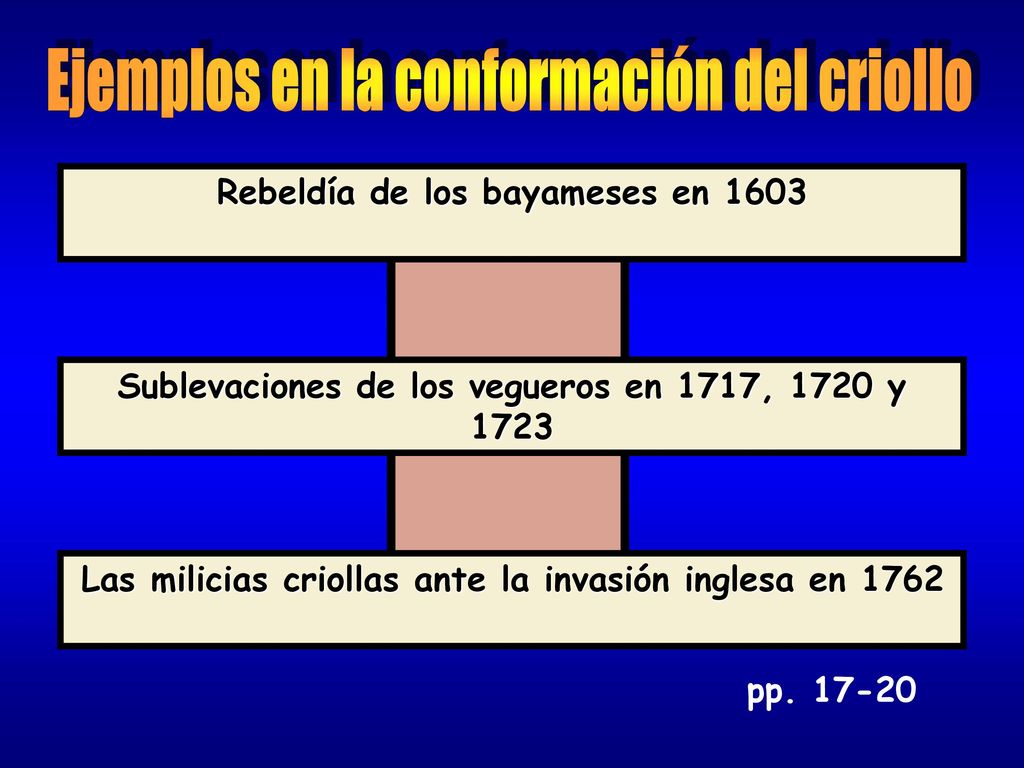 Ejemplos en la conformación del criollo

Rebeldía de los bayameses en 1603

Sublevaciones de los vegueros en 1717, 1720 y 1723

Las milicias criollas ante la invasión inglesa en 1762

pp. 17-20